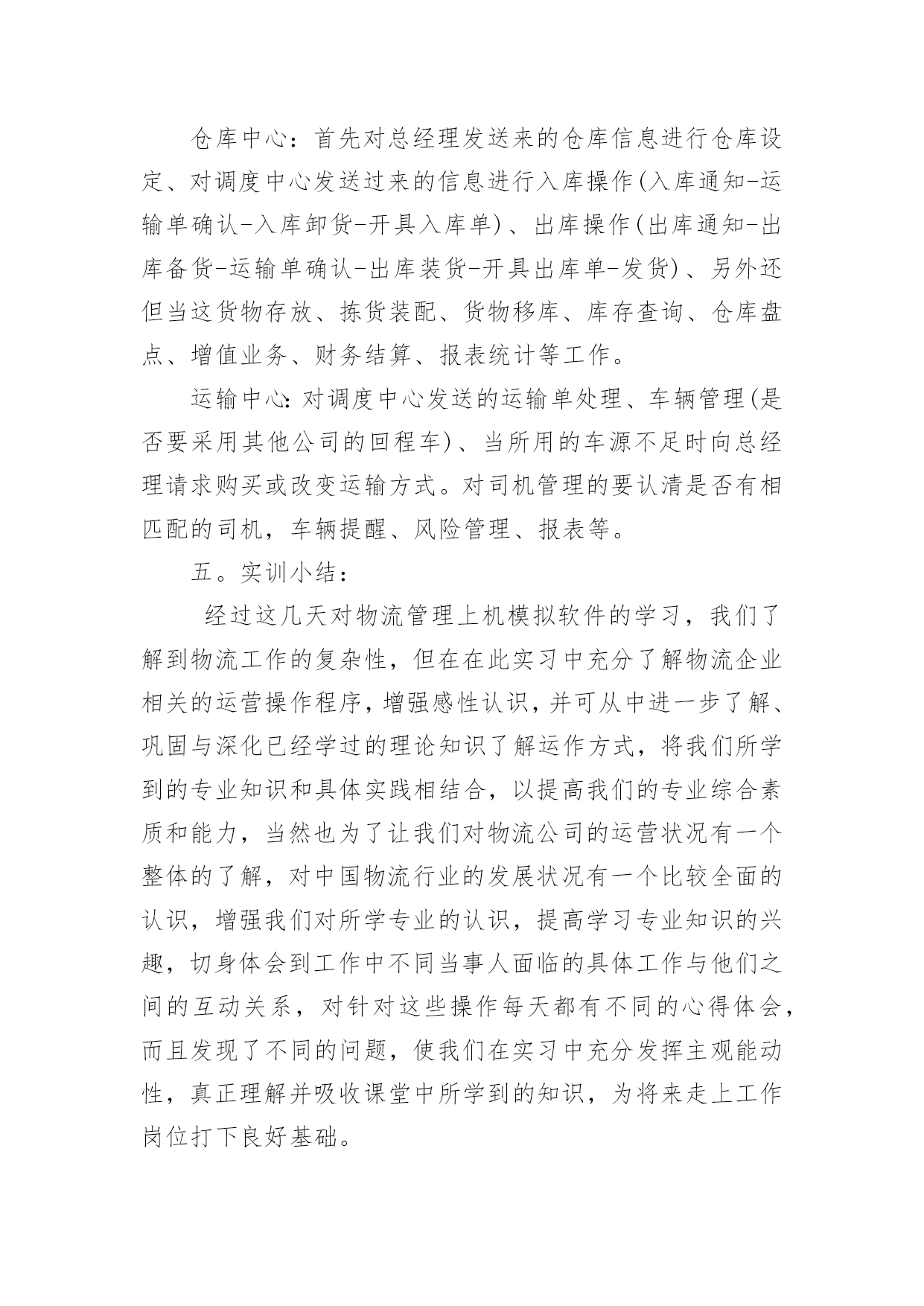 仓库中心：首先对总经理发送来的仓库信息进行仓库设定、对调度中心发送过来的信息进行入库操作(入库通知-运输单确认-入库卸货-开具入库单)、出库操作(出库通知-出库备货-运输单确认-出库装货-开具出库单-发货)、另外还但当这货物存放、拣货装配、货物移库、库存查询、仓库盘点、增值业务、财务结算、报表统计等工作。

运输中心:对调度中心发送的运输单处理、车辆管理(是否要采用其他公司的回程车)、当所用的车源不足时向总经理请求购买或改变运输方式。对司机管理的要认清是否有相匹配的司机，车辆提醒、风险管理、报表等。

五。实训小结：

经过这几天对物流管理上机模拟软件的学习，我们了解到物流工作的复杂性，但在在此实习中充分了解物流企业相关的运营操作程序，增强感性认识，并可从中进一步了解、巩固与深化已经学过的理论知识了解运作方式，将我们所学到的专业知识和具体实践相结合，以提高我们的专业综合素质和能力，当然也为了让我们对物流公司的运营状况有一个整体的了解，对中国物流行业的发展状况有一个比较全面的认识，增强我们对所学专业的认识，提高学习专业知识的兴趣，切身体会到工作中不同当事人面临的具体工作与他们之间的互动关系，对针对这些操作每天都有不同的心得体会，而且发现了不同的问题，使我们在实习中充分发挥主观能动性，真正理解并吸收课堂中所学到的知识，为将来走上工作岗位打下良好基础。